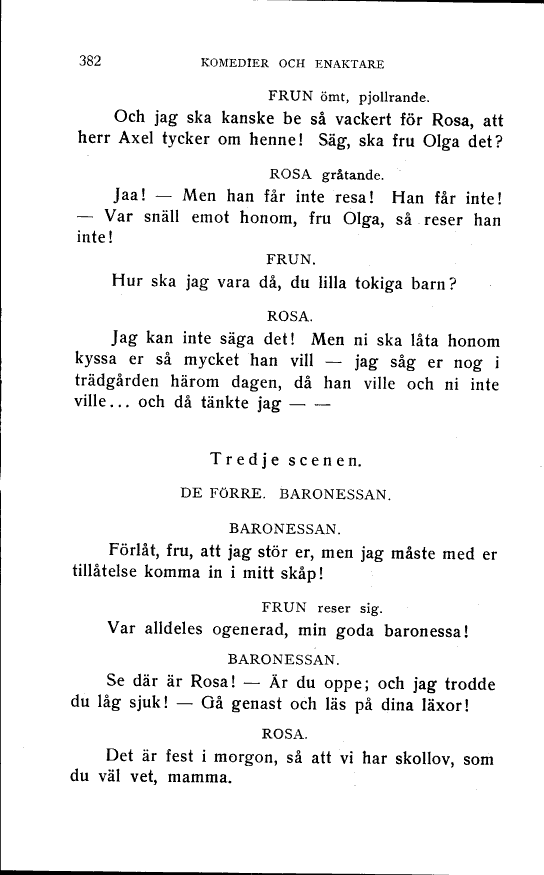 382 KOMEDIER OCH ENAKTARE

FRUN ömt, pjollrande.

Och jag ska kanske be så vackert för Rosa, att herr Axel tycker om henne! Säg, ska fru Olga det?

ROSA gråtande.

Jaa! — Men han får inte resa! Han får inte! — Var snäll emot honom, fru Olga, så reser han inte!

FRUN.

Hur ska jag vara då, du lilla tokiga barn?

ROSA.

Jag kan inte säga det! Men ni ska låta honom kyssa er så mycket han vill — jag såg er nog i trädgården härom dagen, då han ville och ni inte ville... och då tänkte jag — —

Tredje scenen.

DE FÖRRE. BARONESSAN.

BARONESSAN.

Förlåt, fru, att jag stör er, men jag måste med er tillåtelse komma in i mitt skåp!

FRUN reser sig.

Var alldeles ogenerad, min goda baronessa!

BARONESSAN.

Se där är Rosa! — Är du oppe; och jag trodde du låg sjuk! — Gå genast och läs på dina läxor!

ROSA.

Det är fest i morgon, så att vi har skollov, som du väl vet, mamma.